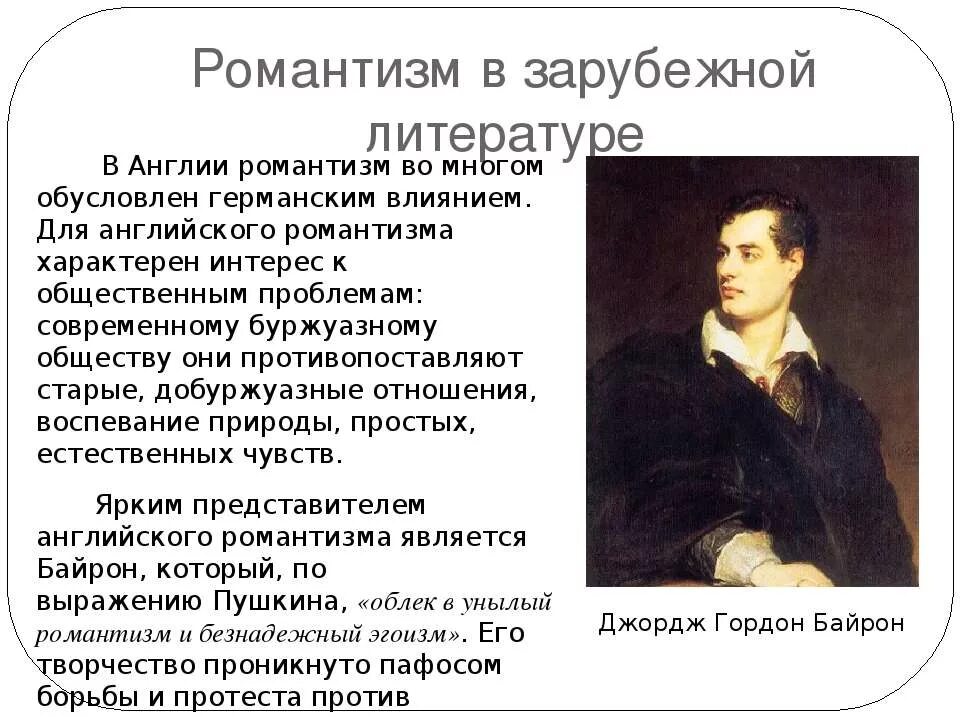 Романтизм в зарубежной литературе

В Англии романтизм во многом обусловлен германским влиянием. Для английского романтизма характерен интерес к общественным проблемам: современному буржуазному обществу они противопоставляют старые, добуржуазные отношения, воспевание природы, простых, естественных чувств.

Ярким представителем английского романтизма является Байрон, который, по выражению Пушкина, «облек в унылый романтизм и безнадежный эгоизм». Его творчество проникнуто пафосом борьбы и протеста против

Джордж Гордон Байрон